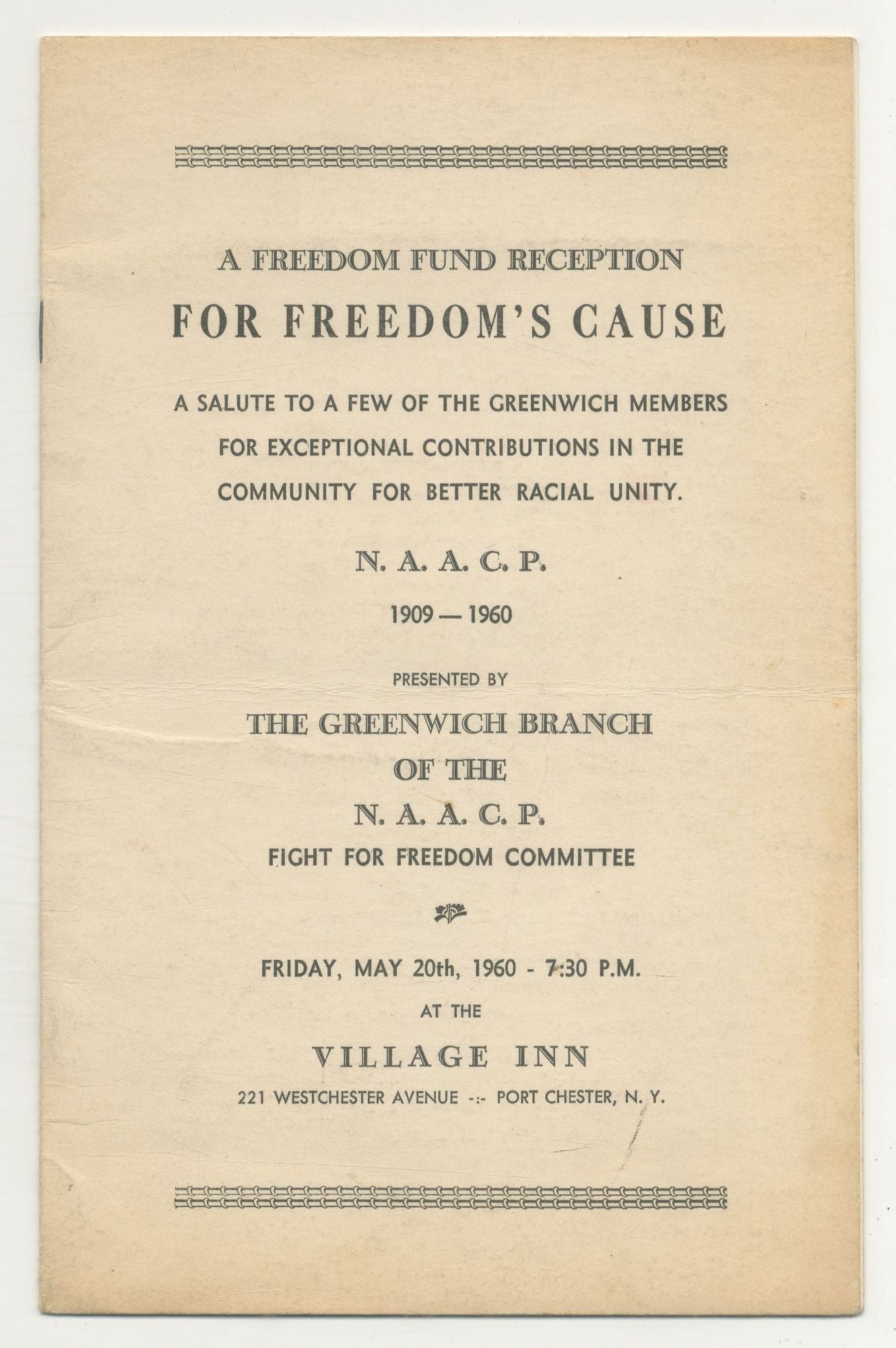 A FREEDOM FUND RECEPTION
FOR FREEDOM'S CAUSE

A SALUTE TO A FEW OF THE GREENWICH MEMBERS FOR EXCEPTIONAL CONTRIBUTIONS IN THE COMMUNITY FOR BETTER RACIAL UNITY.

N. A. A. C. P.

1909 — 1960

PRESENTED BY

THE GREENWICH BRANCH
OF THE
N. A. A. C. P.
FIGHT FOR FREEDOM COMMITTEE

FRIDAY, MAY 20th, 1960 - 7:30 P.M.

AT THE

VILLAGE INN

221 WESTCHESTER AVENUE -:- PORT CHESTER, N. Y.